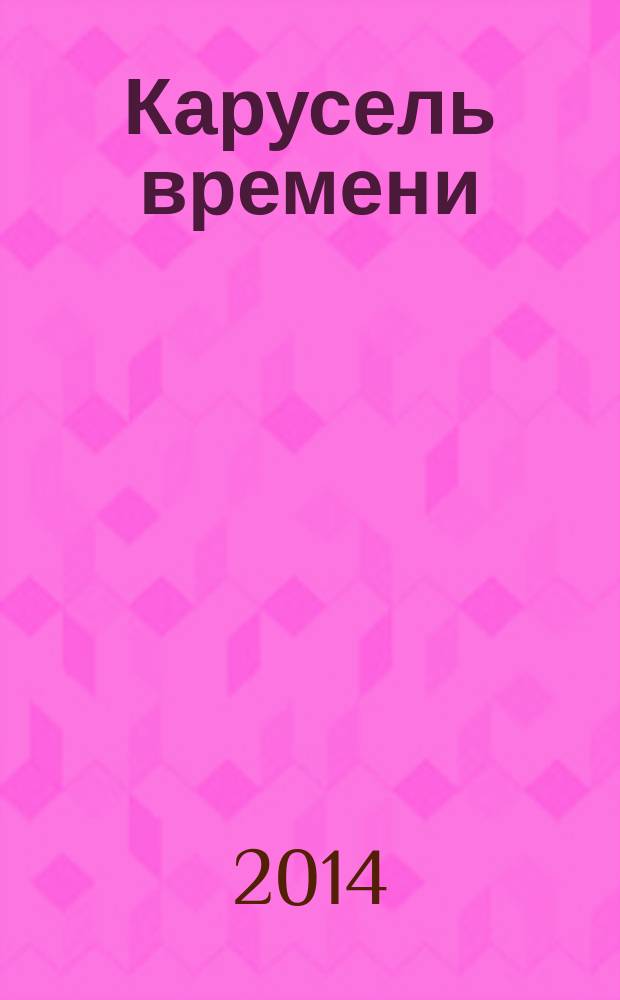 Карусель времени

2014